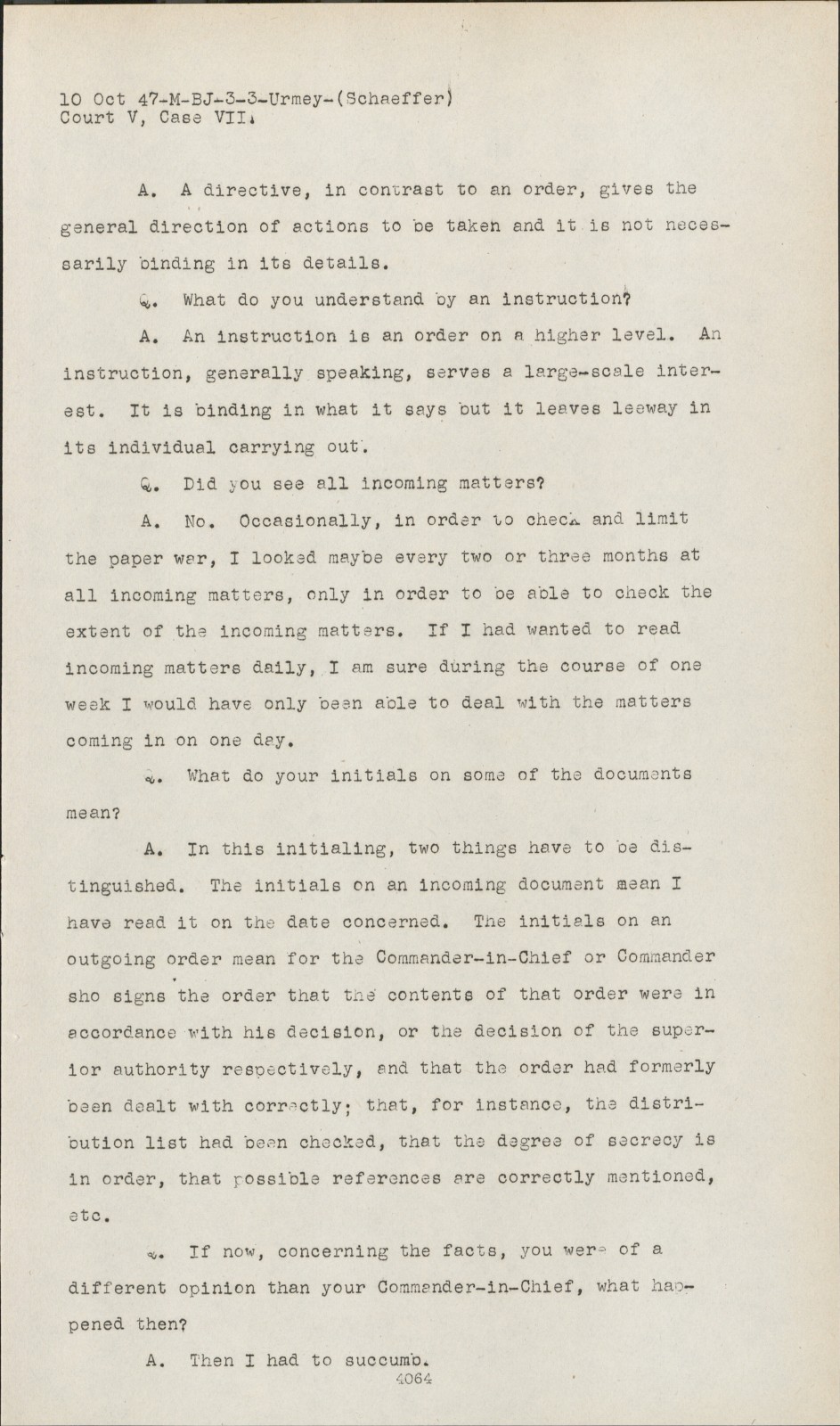 10 Oct 47-M-BJ-3-3-Urmey-(Schaeffer)
Court V, Case VII.

A. A directive, in contrast to an order, gives the general direction of actions to be taken and it is not necessarily binding in its details.

Q. What do you understand by an instruction?

A. An instruction is an order on a higher level. An instruction, generally speaking, serves a large-scale interest. It is binding in what it says but it leaves leeway in its individual carrying out.

Q. Did you see all incoming matters?

A. No. Occasionally, in order to check and limit the paper war, I looked maybe every two or three months at all incoming matters, only in order to be able to check the extent of the incoming matters. If I had wanted to read incoming matters daily, I am sure during the course of one week I would have only been able to deal with the matters coming in on one day.

Q. What do your initials on some of the documents mean?

A. In this initialing, two things have to be distinguished. The initials on an incoming document mean I have read it on the date concerned. The initials on an outgoing order mean for the Commander-in-Chief or Commander sho signs the order that the contents of that order were in accordance with his decision, or the decision of the superior authority respectively, and that the order had formerly been dealt with correctly; that, for instance, the distribution list had been checked, that the degree of secrecy is in order, that possible references are correctly mentioned, etc.

Q. If now, concerning the facts, you were of a different opinion than your Commander-in-Chief, what happened then?

A. Then I had to succumb.

4064